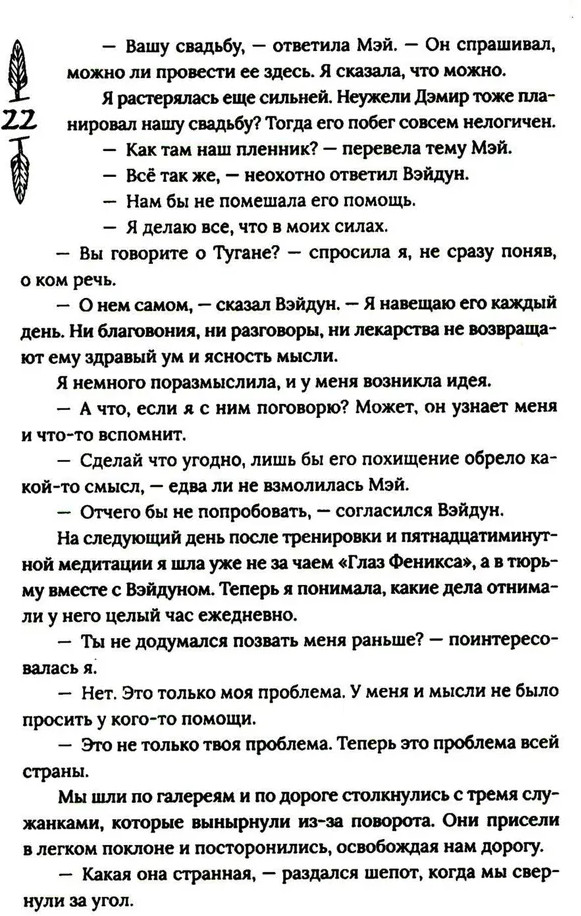 22

— Вашу свадьбу, — ответила Мэй. — Он спрашивал, можно ли провести ее здесь. Я сказала, что можно.

Я растерялась еще сильней. Неужели Дэмир тоже планировал нашу свадьбу? Тогда его побег совсем нелогичен.

— Как там наш пленник? — перевела тему Мэй.

— Всё так же, — неохотно ответил Вэйдун.

— Нам бы не помешала его помощь.

— Я делаю все, что в моих силах.

— Вы говорите о Тугане? — спросила я, не сразу поняв, о ком речь.

— О нем самом, — сказал Вэйдун. — Я навещаю его каждый день. Ни благовония, ни разговоры, ни лекарства не возвращают ему здравый ум и ясность мысли.

Я немного поразмыслила, и у меня возникла идея.

— А что, если я с ним поговорю? Может, он узнает меня и что-то вспомнит.

— Сделай что угодно, лишь бы его похищение обрело какой-то смысл, — едва ли не взмолилась Мэй.

— Отчего бы не попробовать, — согласился Вэйдун.

На следующий день после тренировки и пятнадцатиминутной медитации я шла уже не за чаем «Глаз Феникса», а в тюрьму вместе с Вэйдуном. Теперь я понимала, какие дела отнимали у него целый час ежедневно.

— Ты не додумался позвать меня раньше? — поинтересовалась я.

— Нет. Это только моя проблема. У меня и мысли не было просить у кого-то помощи.

— Это не только твоя проблема. Теперь это проблема всей страны.

Мы шли по галереям и по дороге столкнулись с тремя служанками, которые вынырнули из-за поворота. Они присели в легком поклоне и посторонились, освобождая нам дорогу.

— Какая она странная, — раздался шепот, когда мы свернули за угол.